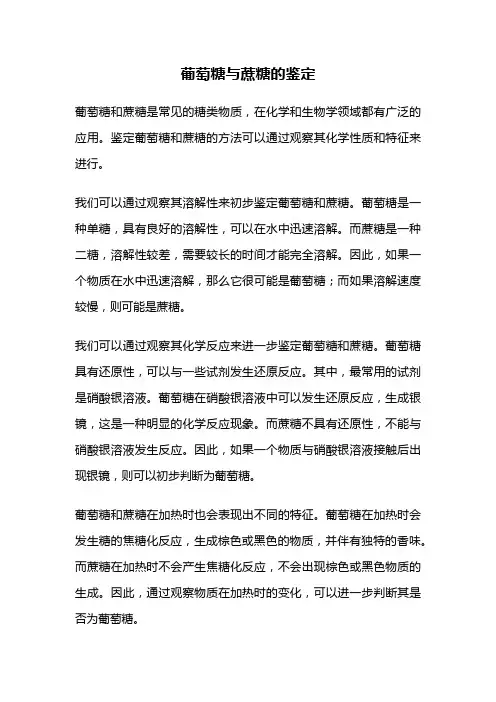 葡萄糖与蔗糖的鉴定

葡萄糖和蔗糖是常见的糖类物质，在化学和生物学领域都有广泛的应用。鉴定葡萄糖和蔗糖的方法可以通过观察其化学性质和特征来进行。

我们可以通过观察其溶解性来初步鉴定葡萄糖和蔗糖。葡萄糖是一种单糖，具有良好的溶解性，可以在水中迅速溶解。而蔗糖是一种二糖，溶解性较差，需要较长的时间才能完全溶解。因此，如果一个物质在水中迅速溶解，那么它很可能是葡萄糖；而如果溶解速度较慢，则可能是蔗糖。

我们可以通过观察其化学反应来进一步鉴定葡萄糖和蔗糖。葡萄糖具有还原性，可以与一些试剂发生还原反应。其中，最常用的试剂是硝酸银溶液。葡萄糖在硝酸银溶液中可以发生还原反应，生成银镜，这是一种明显的化学反应现象。而蔗糖不具有还原性，不能与硝酸银溶液发生反应。因此，如果一个物质与硝酸银溶液接触后出现银镜，则可以初步判断为葡萄糖。

葡萄糖和蔗糖在加热时也会表现出不同的特征。葡萄糖在加热时会发生糖的焦糖化反应，生成棕色或黑色的物质，并伴有独特的香味。而蔗糖在加热时不会产生焦糖化反应，不会出现棕色或黑色物质的生成。因此，通过观察物质在加热时的变化，可以进一步判断其是否为葡萄糖。